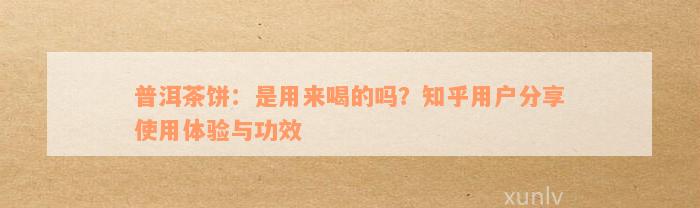 普洱茶饼：是用来喝的吗？知乎用户分享使用体验与功效

xunlv